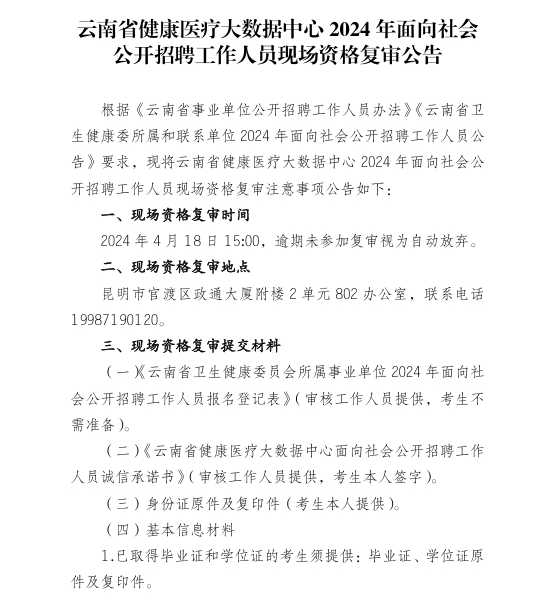 云南省健康医疗大数据中心 2024 年面向社会公开招聘工作人员现场资格复审公告

根据《云南省事业单位公开招聘工作人员办法》《云南省卫生健康委所属和联系单位 2024 年面向社会公开招聘工作人员公告》要求，现将云南省健康医疗大数据中心 2024 年面向社会公开招聘工作人员现场资格复审注意事项公告如下：

一、现场资格复审时间

2024 年 4 月 18 日 15:00，逾期未参加复审视为自动放弃。

二、现场资格复审地点

昆明市官渡区政通大厦附楼 2 单元 802 办公室，联系电话 19987190120。

三、现场资格复审提交材料

（一）《云南省卫生健康委员会所属事业单位 2024 年面向社会公开招聘工作人员报名登记表》（审核工作人员提供，考生不需准备）。

（二）《云南省健康医疗大数据中心面向社会公开招聘工作人员诚信承诺书》（审核工作人员提供，考生本人签字）。

（三）身份证原件及复印件（考生本人提供）。

（四）基本信息材料

1.已取得毕业证和学位证的考生须提供：毕业证、学位证原件及复印件。